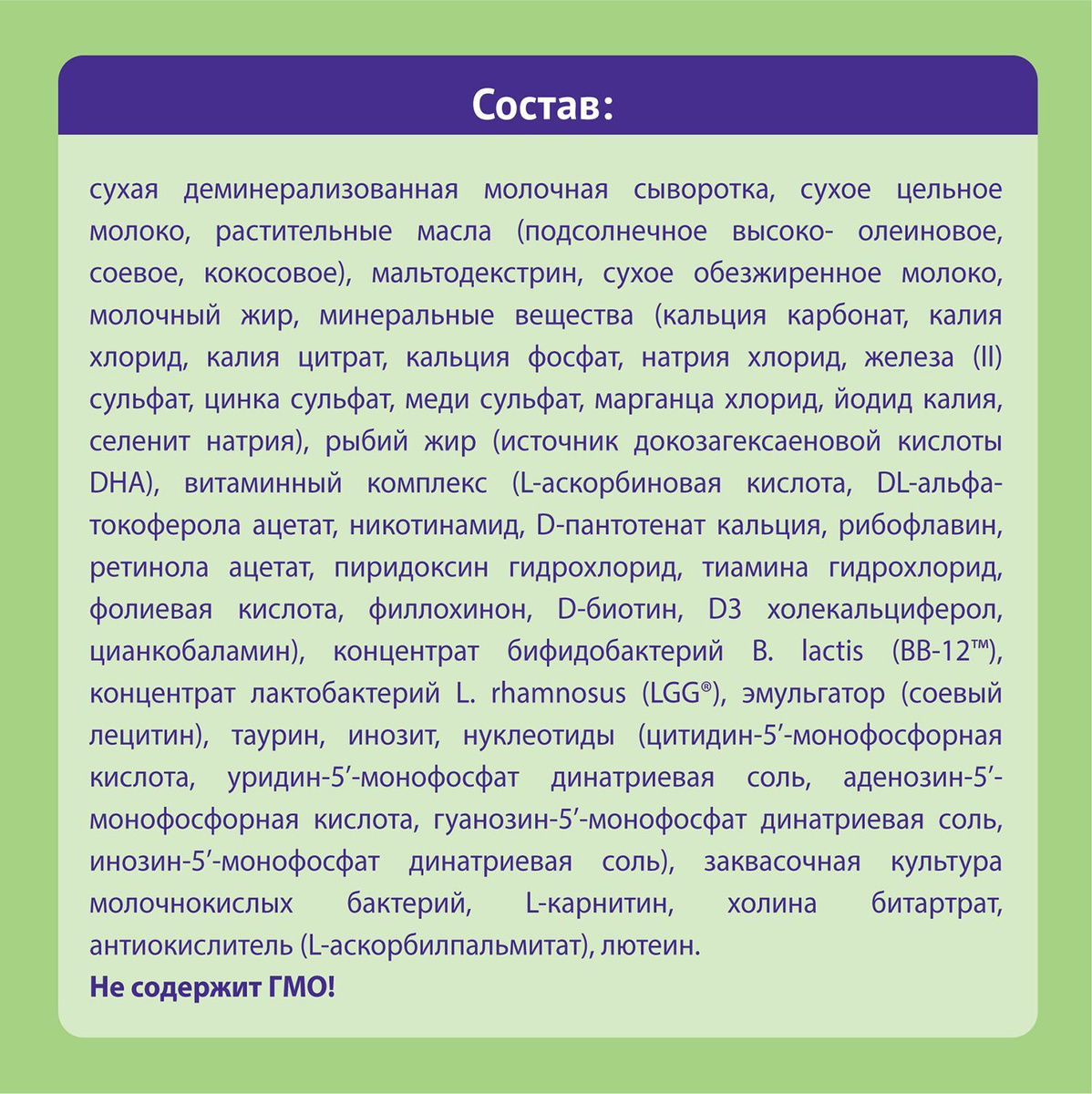 Состав:

сухая деминерализованная молочная сыворотка, сухое цельное молоко, растительные масла (подсолнечное высоко- олеиновое, соевое, кокосовое), мальтодекстрин, сухое обезжиренное молоко, молочный жир, минеральные вещества (кальция карбонат, калия хлорид, калия цитрат, кальция фосфат, натрия хлорид, железа (II) сульфат, цинка сульфат, меди сульфат, марганца хлорид, йодид калия, селенит натрия), рыбий жир (источник докозагексаеновой кислоты DHA), витаминный комплекс (L-аскорбиновая кислота, DL-альфа-токоферола ацетат, никотинамид, D-пантотенат кальция, рибофлавин, ретинола ацетат, пиридоксин гидрохлорид, тиамина гидрохлорид, фолиевая кислота, филлохинон, D-биотин, D3 холекальциферол, цианкобаламин), концентрат бифидобактерий B. lactis (BB-12™), концентрат лактобактерий L. rhamnosus (LGG®), эмульгатор (соевый лецитин), таурин, инозит, нуклеотиды (цитидин-5'-монофосфорная кислота, уридин-5'-монофосфат динатриевая соль, аденозин-5'-монофосфорная кислота, гуанозин-5'-монофосфат динатриевая соль, инозин-5'-монофосфат динатриевая соль), заквасочная культура молочнокислых бактерий, L-карнитин, холина битартрат, антиокислитель (L-аскорбилпальмитат), лютеин.

Не содержит ГМО!